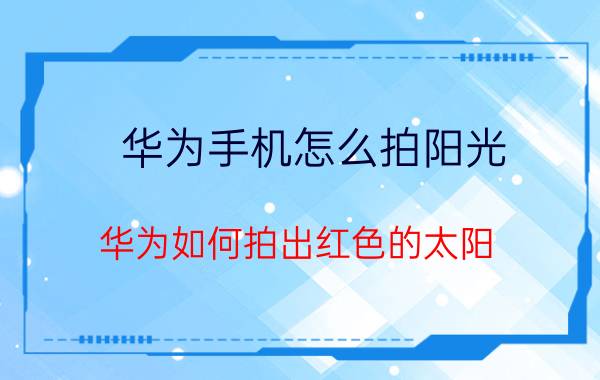 华为手机怎么拍阳光

华为如何拍出红色的太阳